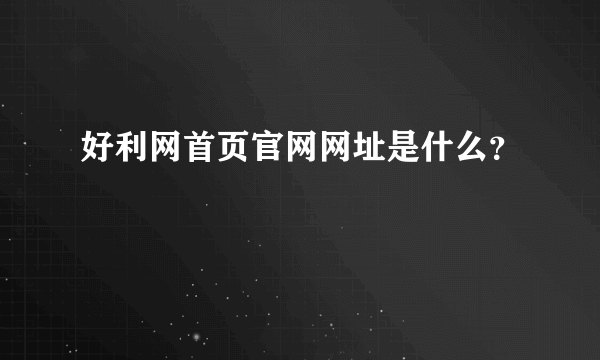 好利网首页官网网址是什么?